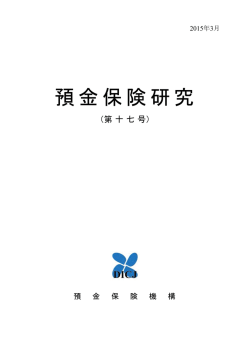 2015年3月

預金保険研究

（第十七号）

DICJ

預金保険機構